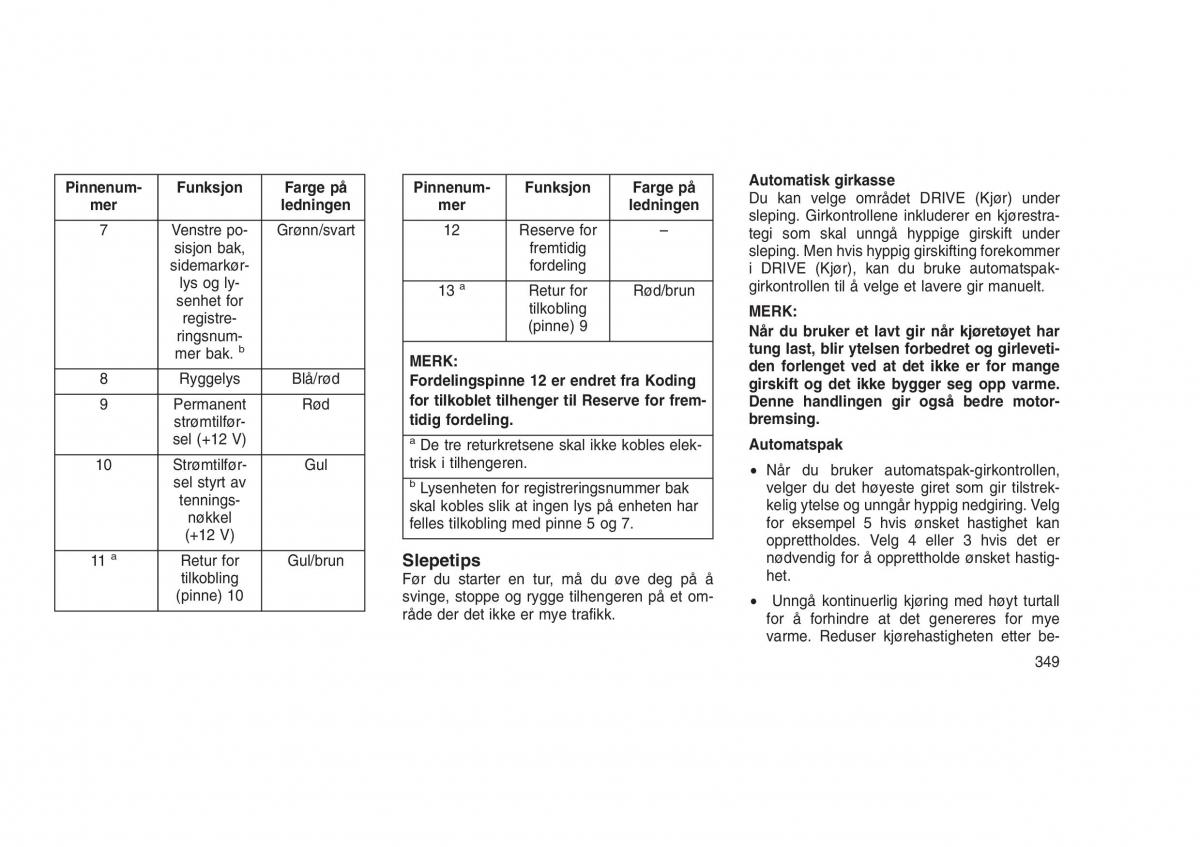 | Pinnenummer | Funksjon | Farge på ledningen |
|---|---|---|
| 7 | Venstre posisjon bak, sidemarkørlys og lysenhet for registreringsnummer bak. $^b$ | Grønn/svart |
| 8 | Ryggelys | Blå/rød |
| 9 | Permanent strømtilførsel (+12 V) | Rød |
| 10 | Strømtilførsel styrt av tenningsnøkkel (+12 V) | Gul |
| 11 $^a$ | Retur for tilkobling (pinne) 10 | Gul/brun |

| Pinnenummer | Funksjon | Farge på ledningen |
|---|---|---|
| 12 | Reserve for fremtidig fordeling | – |
| 13 $^a$ | Retur for tilkobling (pinne) 9 | Rød/brun |

MERK:
Fordelingspinne 12 er endret fra Koding for tilkoblet tilhenger til Reserve for fremtidig fordeling.

$^a$ De tre returkretsene skal ikke kobles elektrisk i tilhengeren.

$^b$ Lysenheten for registreringsnummer bak skal kobles slik at ingen lys på enheten har felles tilkobling med pinne 5 og 7.

Slepetips
Før du starter en tur, må du øve deg på å svinge, stoppe og rygge tilhengeren på et område der det ikke er mye trafikk.

Automatisk girkasse
Du kan velge området DRIVE (Kjør) under sleping. Girkontrollene inkluderer en kjørestrategi som skal unngå hyppige girskift under sleping. Men hvis hyppig girskifting forekommer i DRIVE (Kjør), kan du bruke automatspakgirkontrollen til å velge et lavere gir manuelt.

MERK:
Når du bruker et lavt gir når kjøretøyet har tung last, blir ytelsen forbedret og girlevetiden forlenget ved at det ikke er for mange girskift og det ikke bygger seg opp varme. Denne handlingen gir også bedre motorbremsing.

Automatspak
• Når du bruker automatspak-girkontrollen, velger du det høyeste giret som gir tilstrekkelig ytelse og unngår hyppig nedgiring. Velg for eksempel 5 hvis ønsket hastighet kan opprettholdes. Velg 4 eller 3 hvis det er nødvendig for å opprettholde ønsket hastighet.
• Unngå kontinuerlig kjøring med høyt turtall for å forhindre at det genereres for mye varme. Reduser kjørehastigheten etter be-

349